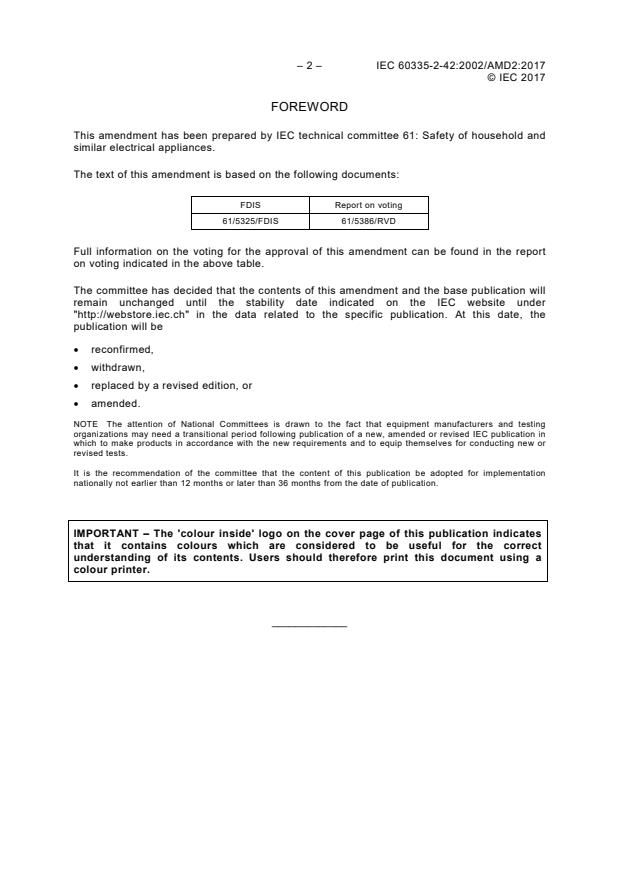 – 2 – IEC 60335-2-42:2002/AMD2:2017
© IEC 2017

FOREWORD

This amendment has been prepared by IEC technical committee 61: Safety of household and similar electrical appliances.

The text of this amendment is based on the following documents:

| FDIS | Report on voting |
|---|---|
| 61/5325/FDIS | 61/5386/RVD |

Full information on the voting for the approval of this amendment can be found in the report on voting indicated in the above table.

The committee has decided that the contents of this amendment and the base publication will remain unchanged until the stability date indicated on the IEC website under "http://webstore.iec.ch" in the data related to the specific publication. At this date, the publication will be

• reconfirmed,
• withdrawn,
• replaced by a revised edition, or
• amended.

NOTE The attention of National Committees is drawn to the fact that equipment manufacturers and testing organizations may need a transitional period following publication of a new, amended or revised IEC publication in which to make products in accordance with the new requirements and to equip themselves for conducting new or revised tests.

It is the recommendation of the committee that the content of this publication be adopted for implementation nationally not earlier than 12 months or later than 36 months from the date of publication.

IMPORTANT – The 'colour inside' logo on the cover page of this publication indicates that it contains colours which are considered to be useful for the correct understanding of its contents. Users should therefore print this document using a colour printer.